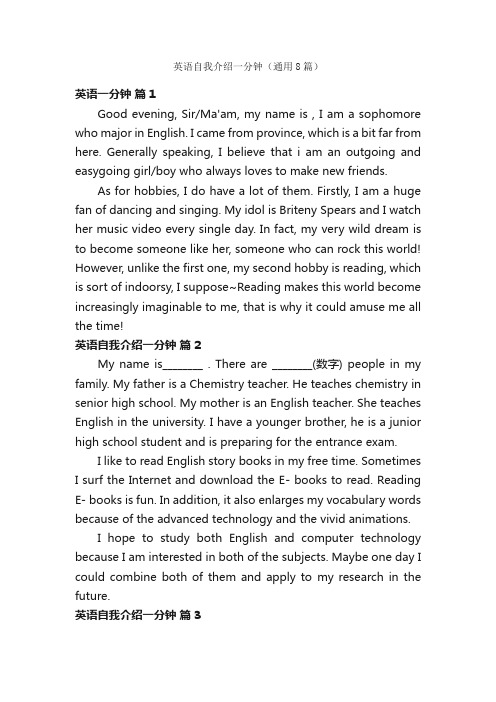 英语自我介绍一分钟（通用8篇）

英语一分钟 篇1

Good evening, Sir/Ma'am, my name is , I am a sophomore who major in English. I came from province, which is a bit far from here. Generally speaking, I believe that i am an outgoing and easygoing girl/boy who always loves to make new friends.

As for hobbies, I do have a lot of them. Firstly, I am a huge fan of dancing and singing. My idol is Briteny Spears and I watch her music video every single day. In fact, my very wild dream is to become someone like her, someone who can rock this world! However, unlike the first one, my second hobby is reading, which is sort of indoorsy, I suppose~Reading makes this world become increasingly imaginable to me, that is why it could amuse me all the time!

英语自我介绍一分钟 篇2

My name is________ . There are ________(数字) people in my family. My father is a Chemistry teacher. He teaches chemistry in senior high school. My mother is an English teacher. She teaches English in the university. I have a younger brother, he is a junior high school student and is preparing for the entrance exam.

I like to read English story books in my free time. Sometimes I surf the Internet and download the E- books to read. Reading E- books is fun. In addition, it also enlarges my vocabulary words because of the advanced technology and the vivid animations.

I hope to study both English and computer technology because I am interested in both of the subjects. Maybe one day I could combine both of them and apply to my research in the future.

英语自我介绍一分钟 篇3